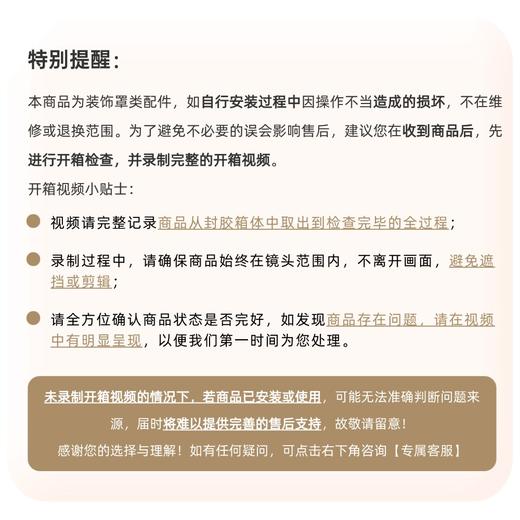 特别提醒：

本商品为装饰罩类配件，如自行安装过程中因操作不当造成的损坏，不在维修或退换范围。为了避免不必要的误会影响售后，建议您在收到商品后，先进行开箱检查，并录制完整的开箱视频。

开箱视频小贴士：

视频请完整记录商品从封胶箱体中取出到检查完毕的全过程；

录制过程中，请确保商品始终在镜头范围内，不离开画面，避免遮挡或剪辑；

请全方位确认商品状态是否完好，如发现商品存在问题，请在视频中有明显呈现，以便我们第一时间为您处理。

未录制开箱视频的情况下，若商品已安装或使用，可能无法准确判断问题来源，届时将难以提供完善的售后支持，故敬请留意！

感谢您的选择与理解！如有任何疑问，可点击右下角咨询【专属客服】